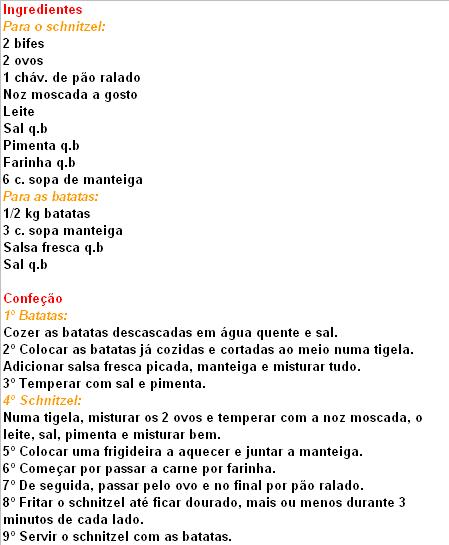 Ingredientes
Para o schnitzel:
2 bifes
2 ovos
1 cháv. de pão ralado
Noz moscada a gosto
Leite
Sal q.b
Pimenta q.b
Farinha q.b
6 c. sopa de manteiga
Para as batatas:
1/2 kg batatas
3 c. sopa manteiga
Salsa fresca q.b
Sal q.b

Confeção
1º Batatas:
Cozer as batatas descascadas em água quente e sal.
2º Colocar as batatas já cozidas e cortadas ao meio numa tigela. Adicionar salsa fresca picada, manteiga e misturar tudo.
3º Temperar com sal e pimenta.
4º Schnitzel:
Numa tigela, misturar os 2 ovos e temperar com a noz moscada, o leite, sal, pimenta e misturar bem.
5º Colocar uma frigideira a aquecer e juntar a manteiga.
6º Começar por passar a carne por farinha.
7º De seguida, passar pelo ovo e no final por pão ralado.
8º Fritar o schnitzel até ficar dourado, mais ou menos durante 3 minutos de cada lado.
9º Servir o schnitzel com as batatas.